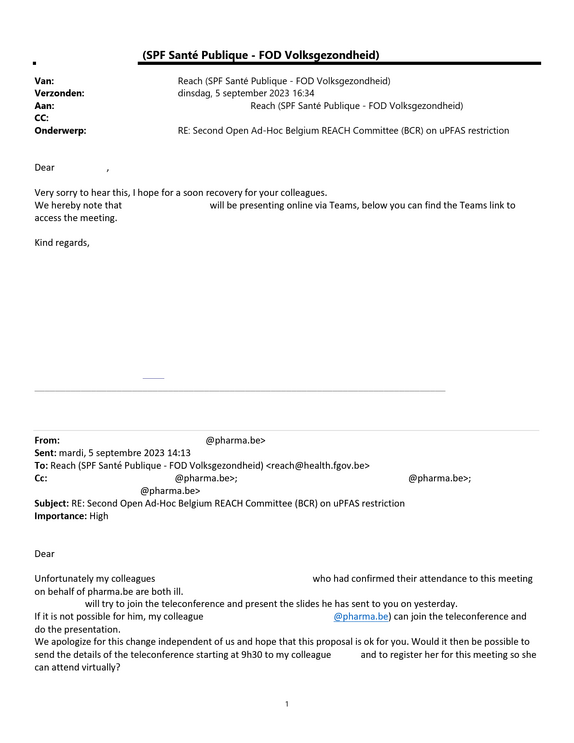 (SPF Santé Publique - FOD Volksgezondheid)

Van: Reach (SPF Santé Publique - FOD Volksgezondheid)
Verzonden: dinsdag, 5 september 2023 16:34
Aan: Reach (SPF Santé Publique - FOD Volksgezondheid)
CC:
Onderwerp: RE: Second Open Ad-Hoc Belgium REACH Committee (BCR) on uPFAS restriction

Dear ,

Very sorry to hear this, I hope for a soon recovery for your colleagues.
We hereby note that will be presenting online via Teams, below you can find the Teams link to access the meeting.

Kind regards,

From: @pharma.be>
Sent: mardi, 5 septembre 2023 14:13
To: Reach (SPF Santé Publique - FOD Volksgezondheid) <reach@health.fgov.be>
Cc: @pharma.be>; @pharma.be>; @pharma.be>
Subject: RE: Second Open Ad-Hoc Belgium REACH Committee (BCR) on uPFAS restriction
Importance: High

Dear

Unfortunately my colleagues who had confirmed their attendance to this meeting on behalf of pharma.be are both ill.
will try to join the teleconference and present the slides he has sent to you on yesterday.
If it is not possible for him, my colleague @pharma.be) can join the teleconference and do the presentation.
We apologize for this change independent of us and hope that this proposal is ok for you. Would it then be possible to send the details of the teleconference starting at 9h30 to my colleague and to register her for this meeting so she can attend virtually?

1